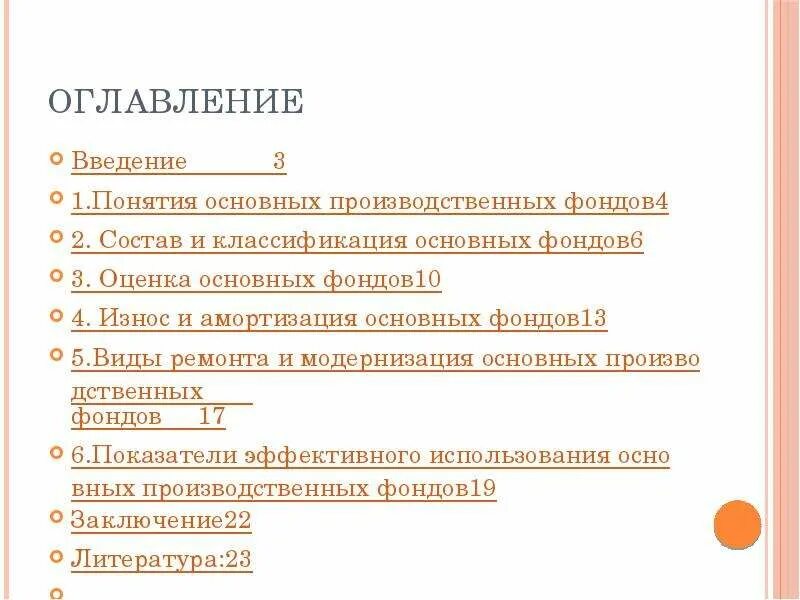 ОГЛАВЛЕНИЕ

Введение 3

1.Понятия основных производственных фондов4

2. Состав и классификация основных фондов6

3. Оценка основных фондов10

4. Износ и амортизация основных фондов13

5.Виды ремонта и модернизация основных производственных фондов 17

6.Показатели эффективного использования основных производственных фондов19

Заключение22

Литература:23